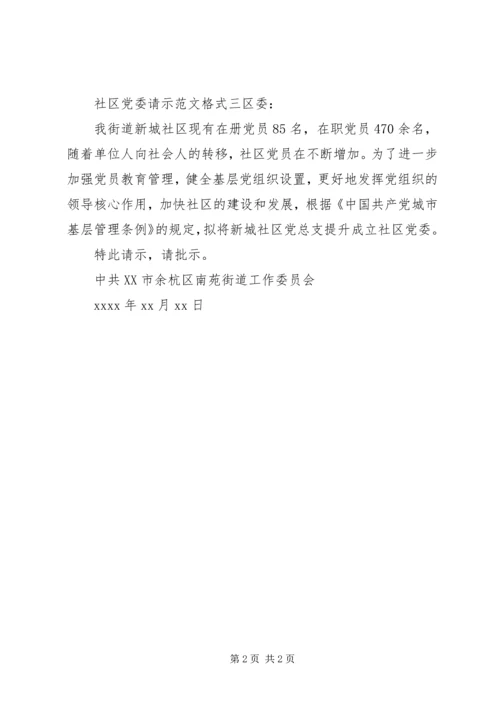 社区党委请示范文格式三区委：

我街道新城社区现有在册党员85名，在职党员470余名，随着单位人向社会人的转移，社区党员在不断增加。为了进一步加强党员教育管理，健全基层党组织设置，更好地发挥党组织的领导核心作用，加快社区的建设和发展，根据《中国共产党城市基层管理条例》的规定，拟将新城社区党总支提升成立社区党委。

特此请示，请批示。

中共XX市余杭区南苑街道工作委员会

xxxx年xx月xx日

第2页 共2页